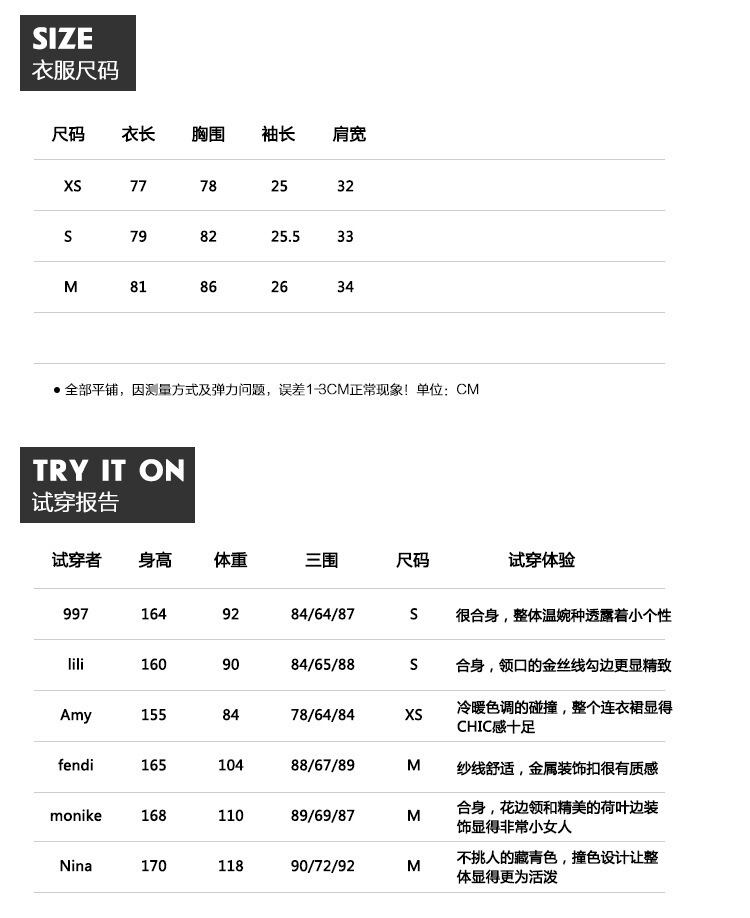 SIZE
衣服尺码

| 尺码 | 衣长 | 胸围 | 袖长 | 肩宽 |
|---|---|---|---|---|
| XS | 77 | 78 | 25 | 32 |
| S | 79 | 82 | 25.5 | 33 |
| M | 81 | 86 | 26 | 34 |

● 全部平铺，因测量方式及弹力问题，误差1-3CM正常现象！单位：CM

TRY IT ON
试穿报告

| 试穿者 | 身高 | 体重 | 三围 | 尺码 | 试穿体验 |
|---|---|---|---|---|---|
| 997 | 164 | 92 | 84/64/87 | S | 很合身，整体温婉种透露着小个性 |
| lili | 160 | 90 | 84/65/88 | S | 合身，领口的金丝线勾边更显精致 |
| Amy | 155 | 84 | 78/64/84 | XS | 冷暖色调的碰撞，整个连衣裙显得CHIC感十足 |
| fendi | 165 | 104 | 88/67/89 | M | 纱线舒适，金属装饰扣很有质感 |
| monike | 168 | 110 | 89/69/87 | M | 合身，花边领和精美的荷叶边装饰显得非常小女人 |
| Nina | 170 | 118 | 90/72/92 | M | 不挑人的藏青色，撞色设计让整体显得更为活泼 |